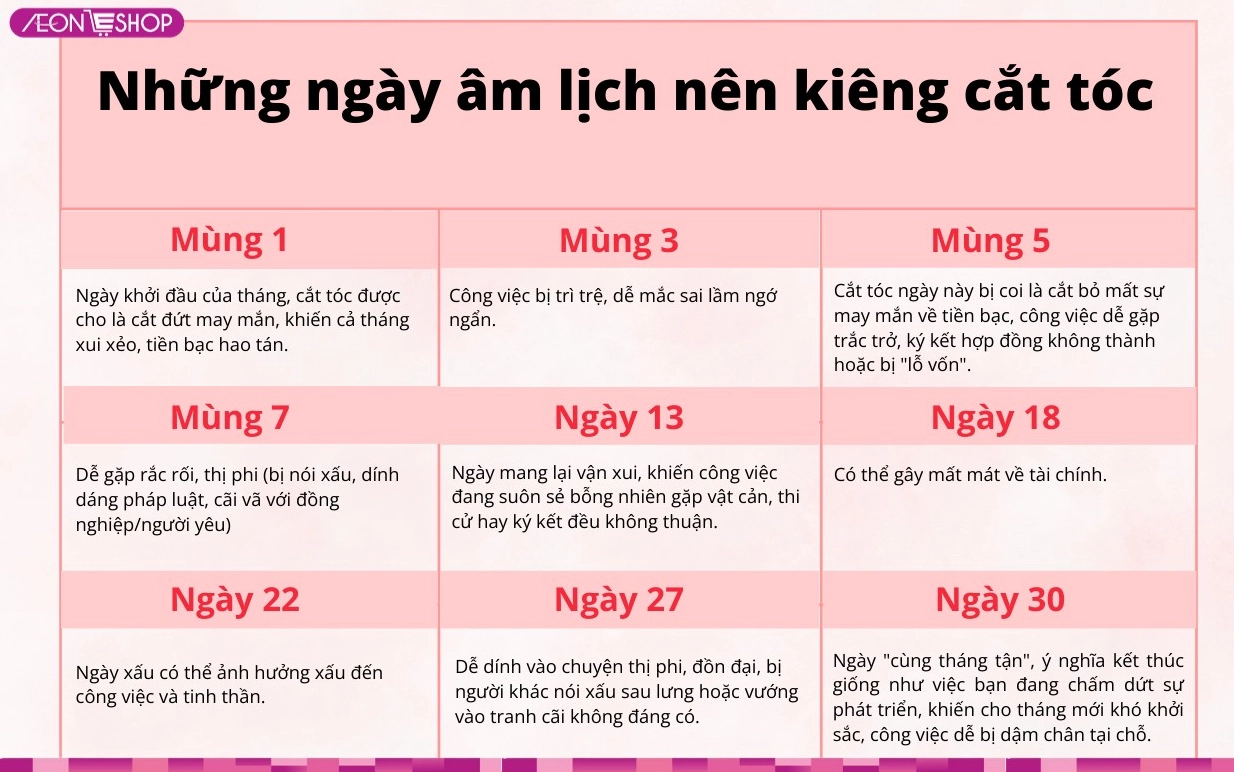 ÆON SHOP

Những ngày âm lịch nên kiêng cắt tóc

| Mùng 1 | Mùng 3 | Mùng 5 |
|---|---|---|
| Ngày khởi đầu của tháng, cắt tóc được cho là cắt đứt may mắn, khiến cả tháng xui xẻo, tiền bạc hao tán. | Công việc bị trì trệ, dễ mắc sai lầm ngớ ngẩn. | Cắt tóc ngày này bị coi là cắt bỏ mất sự may mắn về tiền bạc, công việc dễ gặp trắc trở, ký kết hợp đồng không thành hoặc bị "lỗ vốn". |
| **Mùng 7** | **Ngày 13** | **Ngày 18** |
| Dễ gặp rắc rối, thị phi (bị nói xấu, dính dáng pháp luật, cãi vã với đồng nghiệp/người yêu) | Ngày mang lại vận xui, khiến công việc đang suôn sẻ bỗng nhiên gặp vật cản, thi cử hay ký kết đều không thuận. | Có thể gây mất mát về tài chính. |
| **Ngày 22** | **Ngày 27** | **Ngày 30** |
| Ngày xấu có thể ảnh hưởng xấu đến công việc và tinh thần. | Dễ dính vào chuyện thị phi, đồn đại, bị người khác nói xấu sau lưng hoặc vướng vào tranh cãi không đáng có. | Ngày "cùng tháng tận", ý nghĩa kết thúc giống như việc bạn đang chấm dứt sự phát triển, khiến cho tháng mới khó khởi sắc, công việc dễ bị dậm chân tại chỗ. |